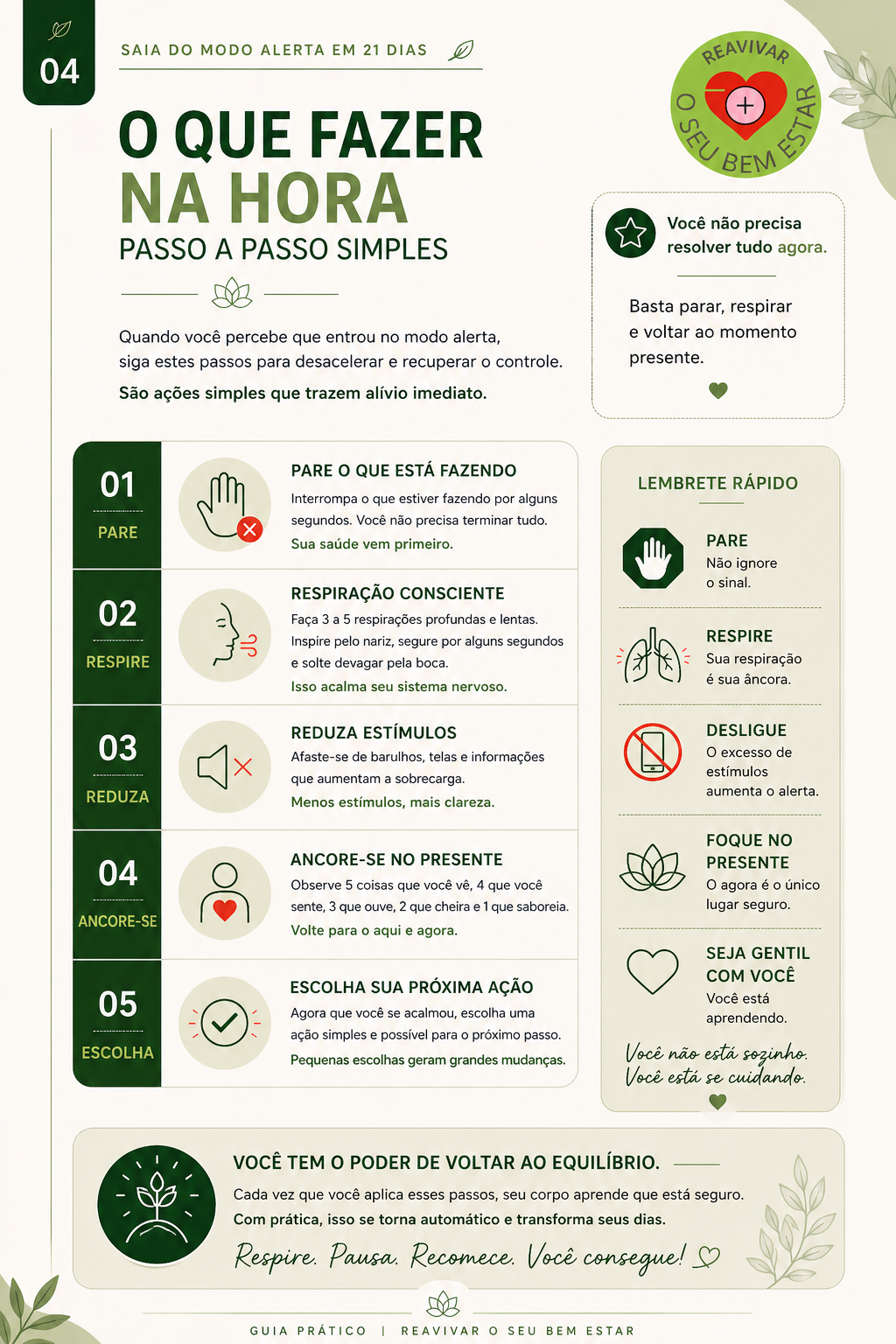 04

SAIA DO MODO ALERTA EM 21 DIAS

REAVIVAR O SEU BEM ESTAR

O QUE FAZER NA HORA

PASSO A PASSO SIMPLES

Quando você percebe que entrou no modo alerta, siga estes passos para desacelerar e recuperar o controle.

São ações simples que trazem alívio imediato.

Você não precisa resolver tudo agora.

Basta parar, respirar e voltar ao momento presente.

01
PARE

PARE O QUE ESTÁ FAZENDO
Interrompa o que estiver fazendo por alguns segundos. Você não precisa terminar tudo.
Sua saúde vem primeiro.

02
RESPIRE

RESPIRAÇÃO CONSCIENTE
Faça 3 a 5 respirações profundas e lentas. Inspire pelo nariz, segure por alguns segundos e solte devagar pela boca.
Isso acalma seu sistema nervoso.

03
REDUZA

REDUZA ESTÍMULOS
Afaste-se de barulhos, telas e informações que aumentam a sobrecarga.
Menos estímulos, mais clareza.

04
ANCORE-SE

ANCORE-SE NO PRESENTE
Observe 5 coisas que você vê, 4 que você sente, 3 que ouve, 2 que cheira e 1 que saboreia.
Volte para o aqui e agora.

05
ESCOLHA

ESCOLHA SUA PRÓXIMA AÇÃO
Agora que você se acalmou, escolha uma ação simples e possível para o próximo passo.
Pequenas escolhas geram grandes mudanças.

LEMBRETE RÁPIDO

PARE
Não ignore o sinal.

RESPIRE
Sua respiração é sua âncora.

DESLIGUE
O excesso de estímulos aumenta o alerta.

FOQUE NO PRESENTE
O agora é o único lugar seguro.

SEJA GENTIL COM VOCÊ
Você está aprendendo.

Você não está sozinho.
Você está se cuidando.

VOCÊ TEM O PODER DE VOLTAR AO EQUILÍBRIO.

Cada vez que você aplica esses passos, seu corpo aprende que está seguro.
Com prática, isso se torna automático e transforma seus dias.

Respire. Pausa. Recomece. Você consegue!

GUIA PRÁTICO | REAVIVAR O SEU BEM ESTAR